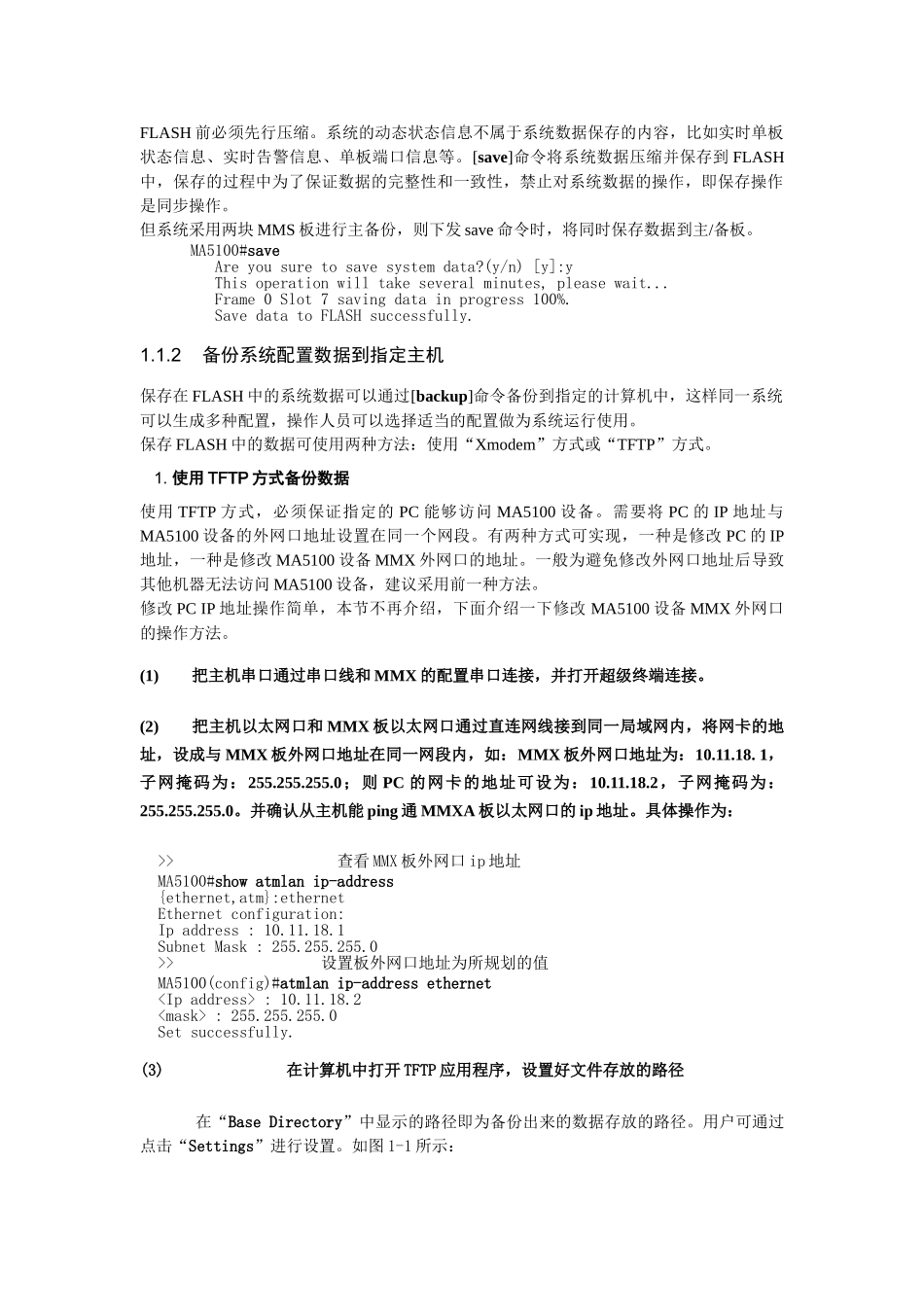 FLASH 前必须先行压缩。系统的动态状态信息不属于系统数据保存的内容，比如实时单板状态信息、实时告警信息、单板端口信息等。[save]命令将系统数据压缩并保存到 FLASH 中，保存的过程中为了保证数据的完整性和一致性，禁止对系统数据的操作，即保存操作是同步操作。
但系统采用两块 MMS 板进行主备份，则下发 save 命令时，将同时保存数据到主/备板。

MA5100#save
Are you sure to save system data?(y/n) [y]:y
This operation will take several minutes, please wait...
Frame 0 Slot 7 saving data in progress 100%.
Save data to FLASH successfully.

1.1.2 备份系统配置数据到指定主机

保存在 FLASH 中的系统数据可以通过[backup]命令备份到指定的计算机中，这样同一系统可以生成多种配置，操作人员可以选择适当的配置做为系统运行使用。
保存 FLASH 中的数据可使用两种方法：使用“Xmodem”方式或“TFTP”方式。

1. 使用 TFTP 方式备份数据

使用 TFTP 方式，必须保证指定的 PC 能够访问 MA5100 设备。需要将 PC 的 IP 地址与 MA5100 设备的外网口地址设置在同一个网段。有两种方式可实现，一种是修改 PC 的 IP 地址，一种是修改 MA5100 设备 MMX 外网口的地址。一般为避免修改外网口地址后导致其他机器无法访问 MA5100 设备，建议采用前一种方法。
修改 PC IP 地址操作简单，本节不再介绍，下面介绍一下修改 MA5100 设备 MMX 外网口的操作方法。

(1) 把主机串口通过串口线和 MMX 的配置串口连接，并打开超级终端连接。

(2) 把主机以太网口和 MMX 板以太网口通过直连网线接到同一局域网内，将网卡的地址，设成与 MMX 板外网口地址在同一网段内，如：MMX 板外网口地址为：10.11.18. 1，子网掩码为：255.255.255.0；则 PC 的网卡的地址可设为：10.11.18.2，子网掩码为：255.255.255.0。并确认从主机能 ping 通 MMXA 板以太网口的 ip 地址。具体操作为：

>> 查看 MMX 板外网口 ip 地址
MA5100#show atmlan ip-address
{ethernet,atm}:ethernet
Ethernet configuration:
Ip address : 10.11.18.1
Subnet Mask : 255.255.255.0
>> 设置板外网口地址为所规划的值
MA5100(config)#atmlan ip-address ethernet
<Ip address> : 10.11.18.2
<mask> : 255.255.255.0
Set successfully.

(3) 在计算机中打开 TFTP 应用程序，设置好文件存放的路径

在“Base Directory”中显示的路径即为备份出来的数据存放的路径。用户可通过点击“Settings”进行设置。如图 1-1 所示：